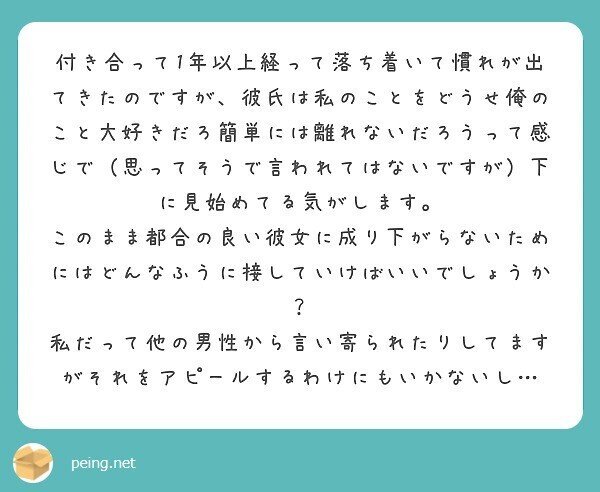 付き合って1年以上経って落ち着いて慣れが出てきたのですが、彼氏は私のことをどうせ俺のこと大好きだろ簡単には離れないだろうって感じで（思ってそうで言われてはないですが）下に見始めてる気がします。
このまま都合の良い彼女に成り下がらないためにはどんなふうに接していけばいいでしょうか？
私だって他の男性から言い寄られたりしてますがそれをアピールするわけにもいかないし…

peing.net